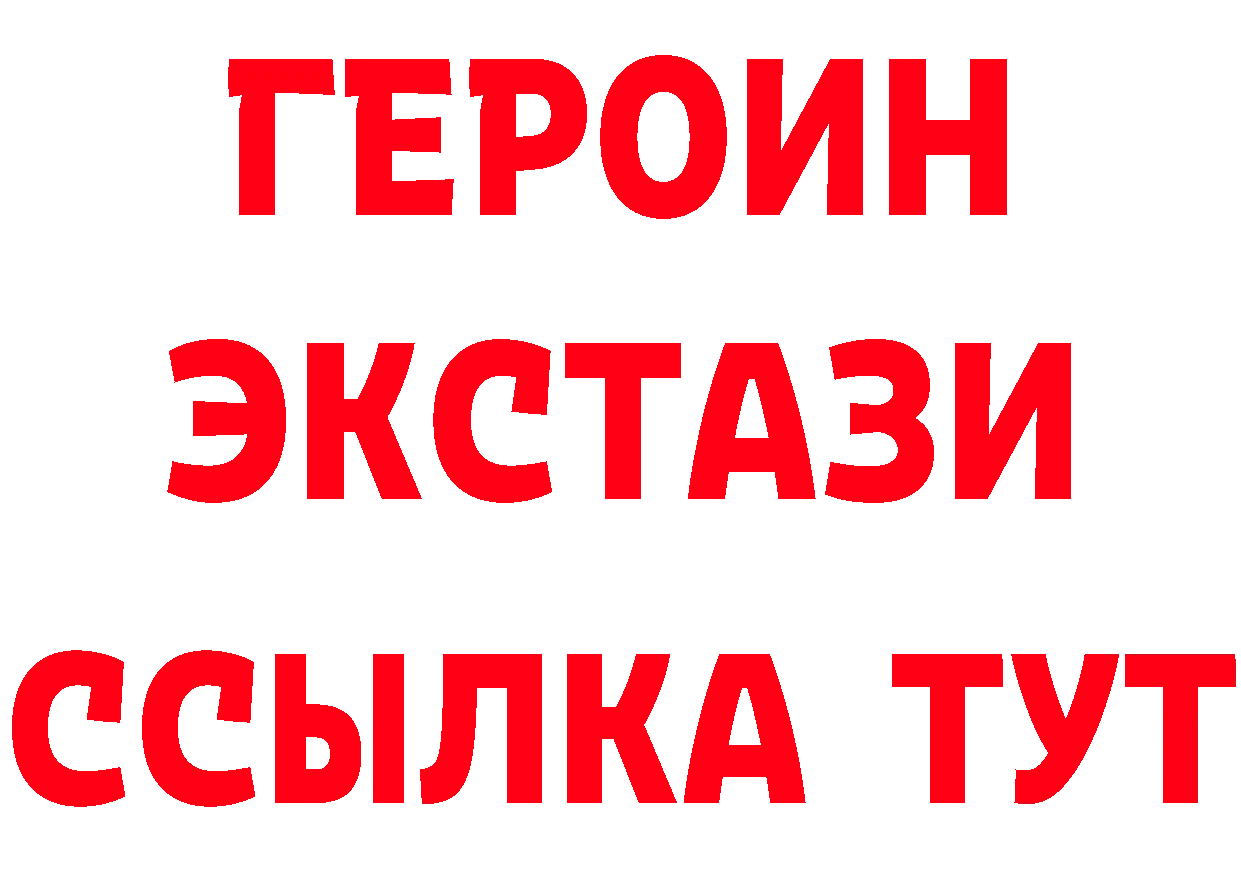 ГЕРОИН
ЭКСТАЗИ
ССЫЛКА ТУТ